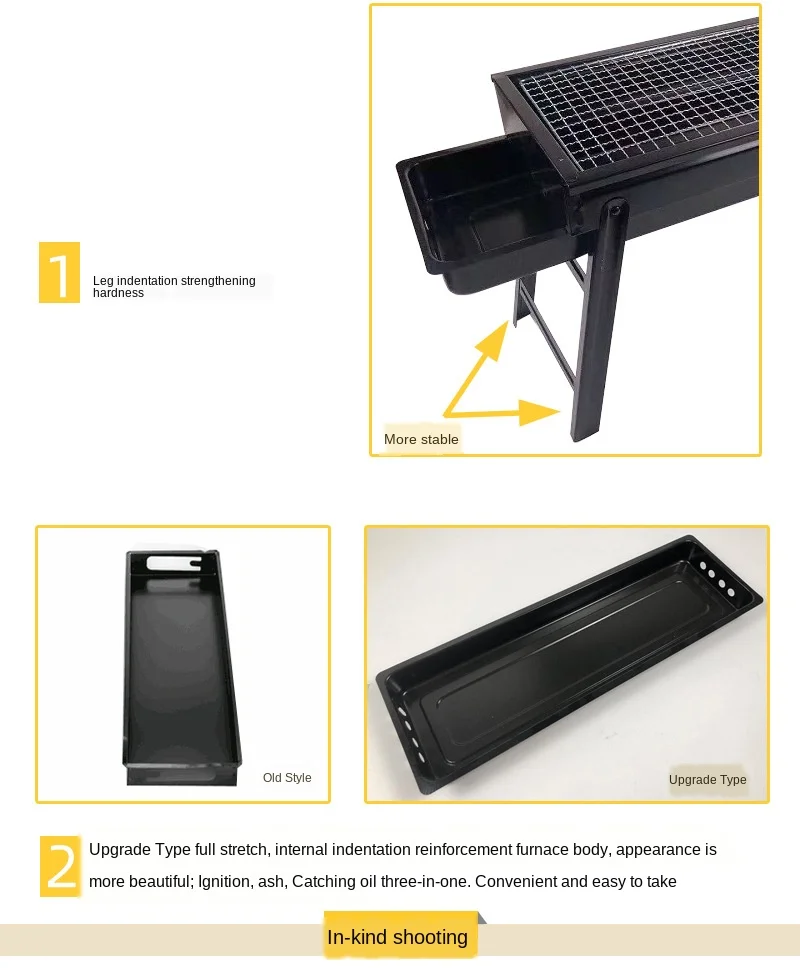 1

Leg indentation strengthening hardness

More stable

Old Style

Upgrade Type

2

Upgrade Type full stretch, internal indentation reinforcement furnace body, appearance is more beautiful; Ignition, ash, Catching oil three-in-one. Convenient and easy to take

In-kind shooting